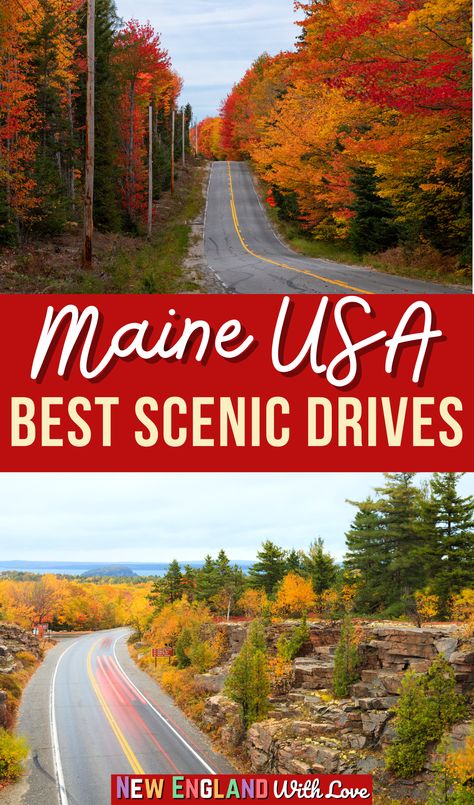 Maine USA
BEST SCENIC DRIVES

NEW ENGLAND With Love